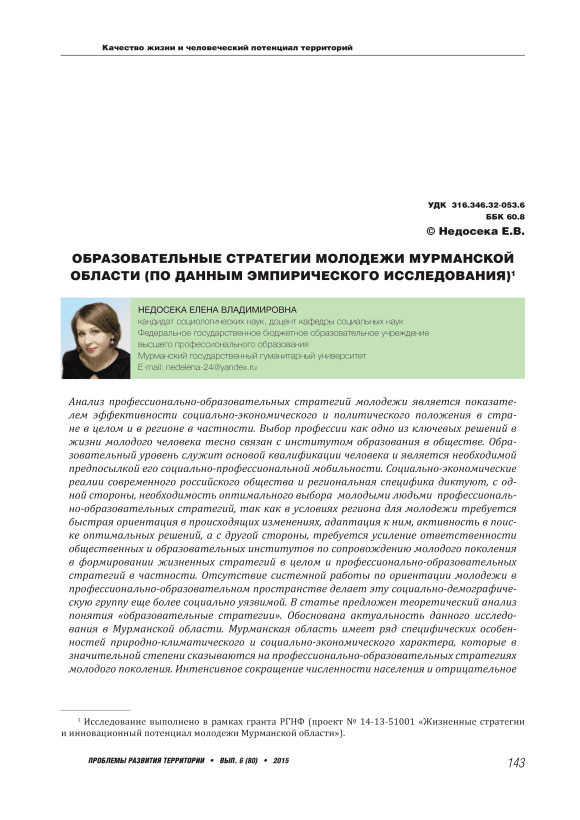 Качество жизни и человеческий потенциал территорий

УДК 316.346.32-053.6
ББК 60.8
© Недосека Е.В.

ОБРАЗОВАТЕЛЬНЫЕ СТРАТЕГИИ МОЛОДЕЖИ МУРМАНСКОЙ ОБЛАСТИ (ПО ДАННЫМ ЭМПИРИЧЕСКОГО ИССЛЕДОВАНИЯ)$^1$

НЕДОСЕКА ЕЛЕНА ВЛАДИМИРОВНА
кандидат социологических наук, доцент кафедры социальных наук
Федеральное государственное бюджетное образовательное учреждение высшего профессионального образования
Мурманский государственный гуманитарный университет
E-mail: nedelena-24@yandex.ru

Анализ профессионально-образовательных стратегий молодежи является показателем эффективности социально-экономического и политического положения в стране в целом и в регионе в частности. Выбор профессии как одно из ключевых решений в жизни молодого человека тесно связан с институтом образования в обществе. Образовательный уровень служит основой квалификации человека и является необходимой предпосылкой его социально-профессиональной мобильности. Социально-экономические реалии современного российского общества и региональная специфика диктуют, с одной стороны, необходимость оптимального выбора молодыми людьми профессионально-образовательных стратегий, так как в условиях региона для молодежи требуется быстрая ориентация в происходящих изменениях, адаптация к ним, активность в поиске оптимальных решений, а с другой стороны, требуется усиление ответственности общественных и образовательных институтов по сопровождению молодого поколения в формировании жизненных стратегий в целом и профессионально-образовательных стратегий в частности. Отсутствие системной работы по ориентации молодежи в профессионально-образовательном пространстве делает эту социально-демографическую группу еще более социально уязвимой. В статье предложен теоретический анализ понятия «образовательные стратегии». Обоснована актуальность данного исследования в Мурманской области. Мурманская область имеет ряд специфических особенностей природно-климатического и социально-экономического характера, которые в значительной степени сказываются на профессионально-образовательных стратегиях молодого поколения. Интенсивное сокращение численности населения и отрицательное

$^1$ Исследование выполнено в рамках гранта РГНФ (проект № 14-13-51001 «Жизненные стратегии и инновационный потенциал молодежи Мурманской области»).

ПРОБЛЕМЫ РАЗВИТИЯ ТЕРРИТОРИИ • ВЫП. 6 (80) • 2015

143